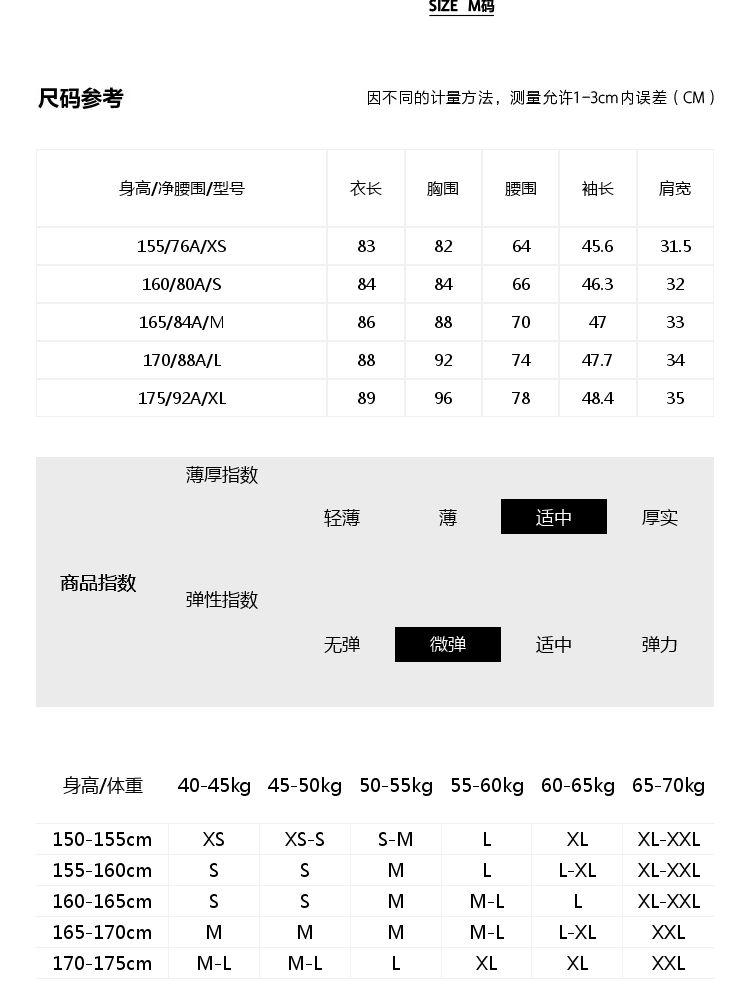 SIZE M码

尺码参考

因不同的计量方法，测量允许1-3cm内误差（CM）

| 身高/净腰围/型号 | 衣长 | 胸围 | 腰围 | 袖长 | 肩宽 |
|---|---|---|---|---|---|
| 155/76A/XS | 83 | 82 | 64 | 45.6 | 31.5 |
| 160/80A/S | 84 | 84 | 66 | 46.3 | 32 |
| 165/84A/M | 86 | 88 | 70 | 47 | 33 |
| 170/88A/L | 88 | 92 | 74 | 47.7 | 34 |
| 175/92A/XL | 89 | 96 | 78 | 48.4 | 35 |

商品指数

薄厚指数

轻薄 薄 适中 厚实

弹性指数

无弹 微弹 适中 弹力

| 身高/体重 | 40-45kg | 45-50kg | 50-55kg | 55-60kg | 60-65kg | 65-70kg |
|---|---|---|---|---|---|---|
| 150-155cm | XS | XS-S | S-M | L | XL | XL-XXL |
| 155-160cm | S | S | M | L | L-XL | XL-XXL |
| 160-165cm | S | S | M | M-L | L | XL-XXL |
| 165-170cm | M | M | M | M-L | L-XL | XXL |
| 170-175cm | M-L | M-L | L | XL | XL | XXL |